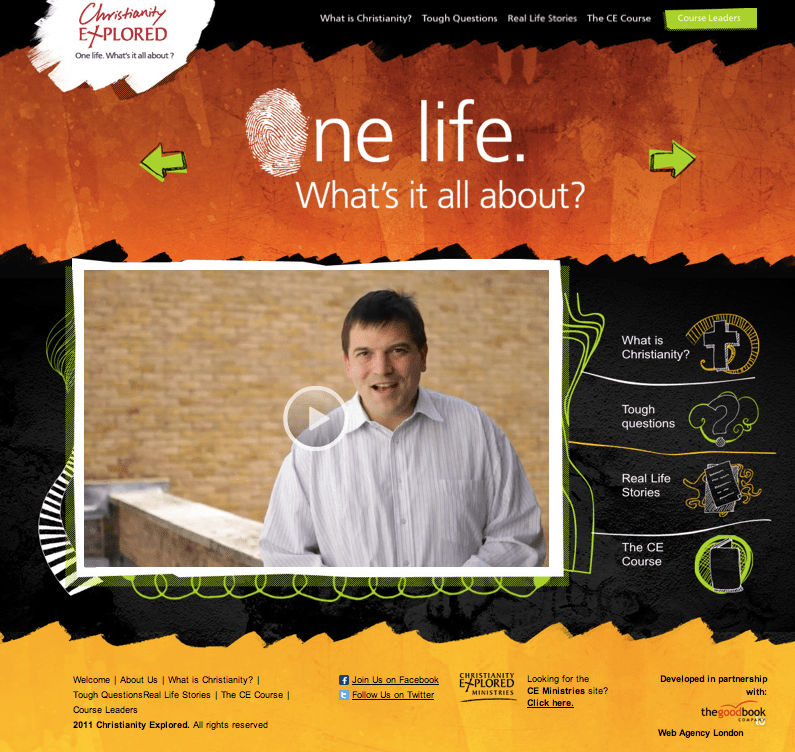 Christianity EXPLORED
One life. What's it all about ?

What is Christianity? Tough Questions Real Life Stories The CE Course Course Leaders

One life.
What's it all about?

What is Christianity?

Tough questions

Real Life Stories

The CE Course

Welcome | About Us | What is Christianity? | Tough QuestionsReal Life Stories | The CE Course | Course Leaders
2011 Christianity Explored. All rights reserved

Join Us on Facebook
Follow Us on Twitter

CHRISTIANITY EXPLORED MINISTRIES

Looking for the CE Ministries site? Click here.

Developed in partnership with:
thegoodbook COMPANY

Web Agency London